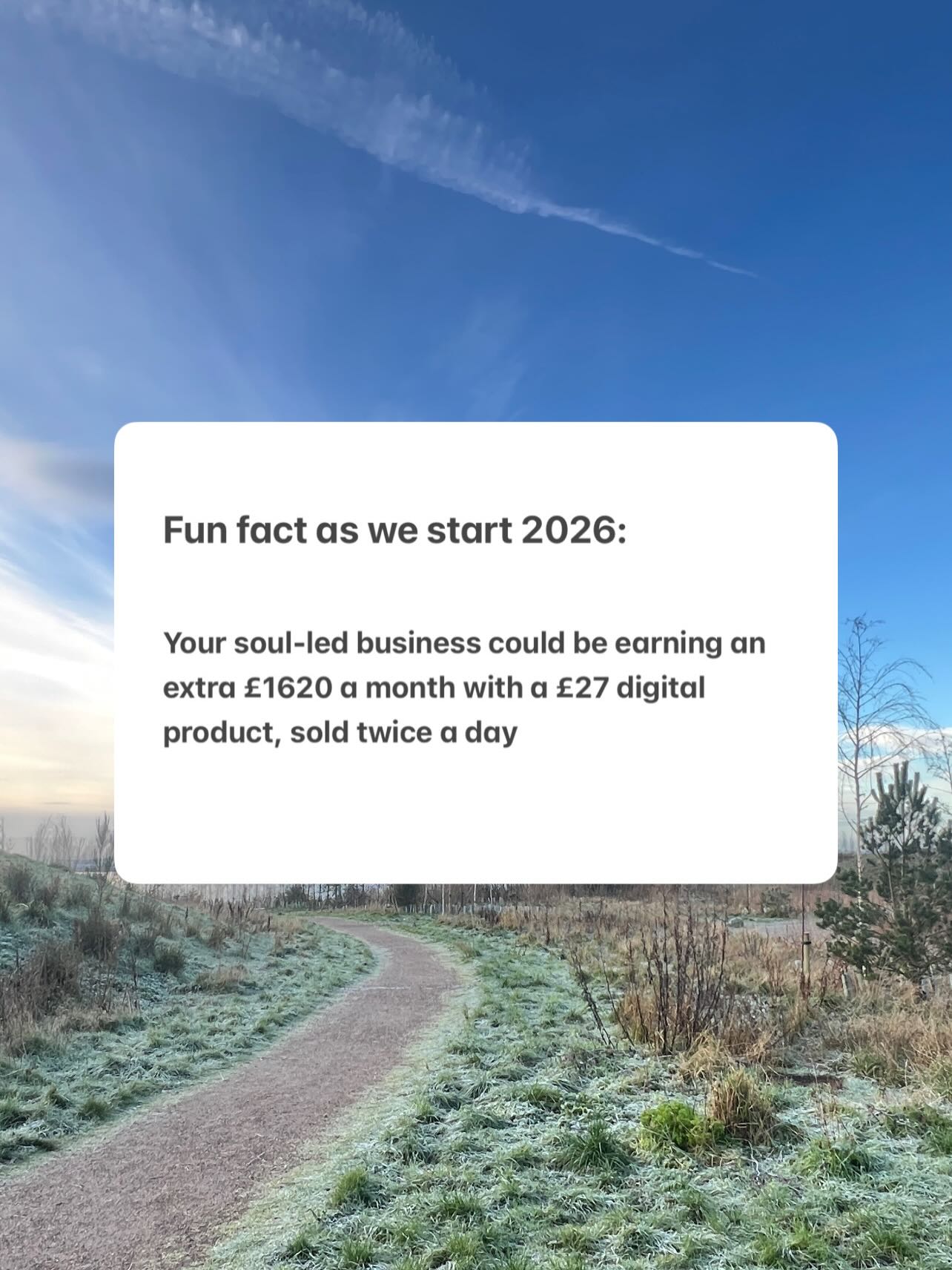 Fun fact as we start 2026:

Your soul-led business could be earning an extra £1620 a month with a £27 digital product, sold twice a day